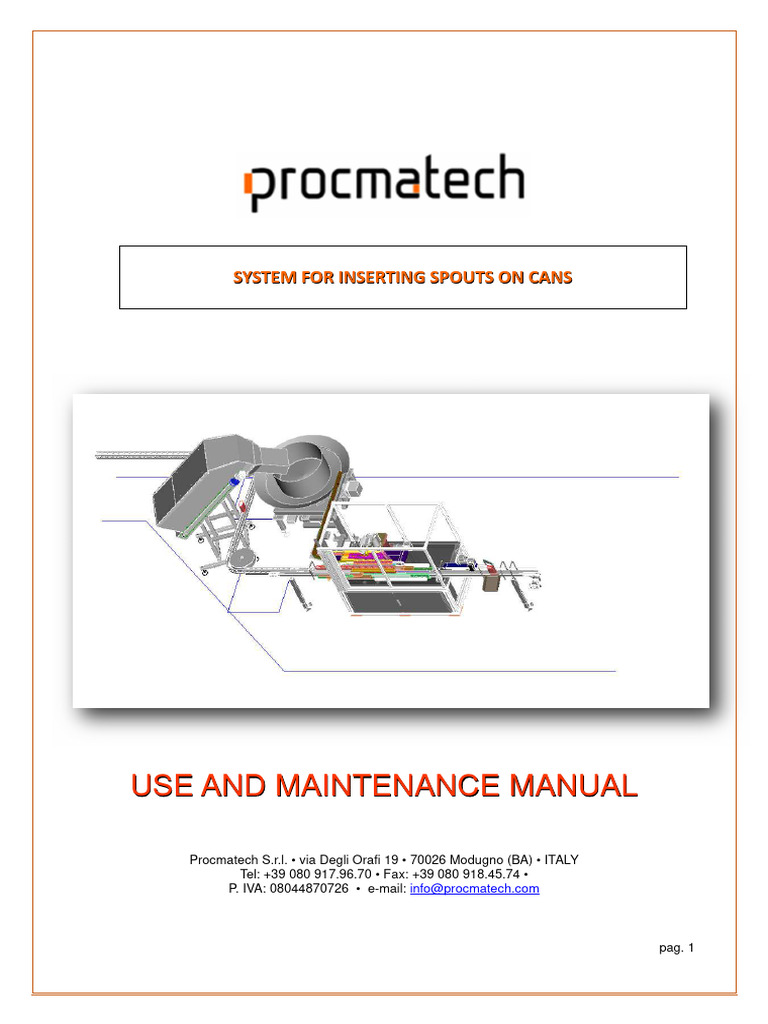 procmatech

SYSTEM FOR INSERTING SPOUTS ON CANS

USE AND MAINTENANCE MANUAL

Procmatech S.r.l. • via Degli Orafi 19 • 70026 Modugno (BA) • ITALY
Tel: +39 080 917.96.70 • Fax: +39 080 918.45.74 •
P. IVA: 08044870726 • e-mail: info@procmatech.com

pag. 1